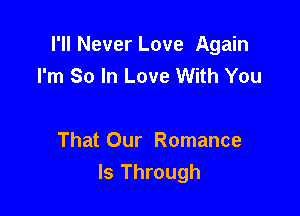 I'll Never Love Again
I'm So In Love With You

That Our Romance
Is Through